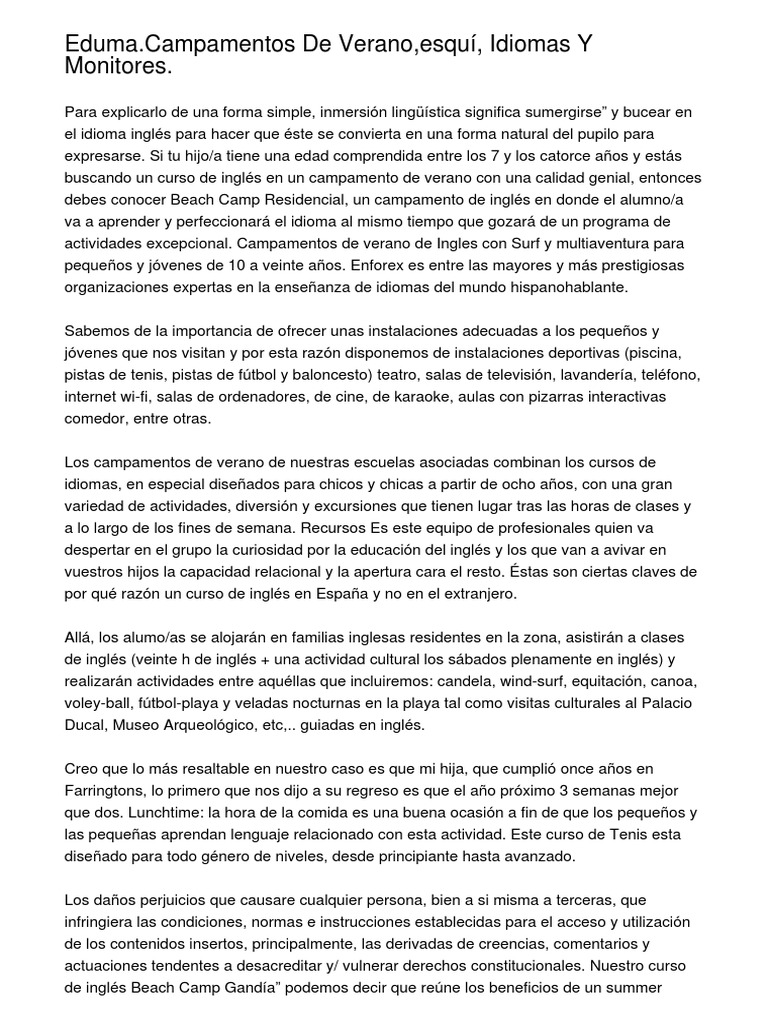 Eduma.Campamentos De Verano,esquí, Idiomas Y Monitores.

Para explicarlo de una forma simple, inmersión lingüística significa sumergirse" y bucear en el idioma inglés para hacer que éste se convierta en una forma natural del pupilo para expresarse. Si tu hijo/a tiene una edad comprendida entre los 7 y los catorce años y estás buscando un curso de inglés en un campamento de verano con una calidad genial, entonces debes conocer Beach Camp Residencial, un campamento de inglés en donde el alumno/a va a aprender y perfeccionará el idioma al mismo tiempo que gozará de un programa de actividades excepcional. Campamentos de verano de Ingles con Surf y multiaventura para pequeños y jóvenes de 10 a veinte años. Enforex es entre las mayores y más prestigiosas organizaciones expertas en la enseñanza de idiomas del mundo hispanohablante.

Sabemos de la importancia de ofrecer unas instalaciones adecuadas a los pequeños y jóvenes que nos visitan y por esta razón disponemos de instalaciones deportivas (piscina, pistas de tenis, pistas de fútbol y baloncesto) teatro, salas de televisión, lavandería, teléfono, internet wi-fi, salas de ordenadores, de cine, de karaoke, aulas con pizarras interactivas comedor, entre otras.

Los campamentos de verano de nuestras escuelas asociadas combinan los cursos de idiomas, en especial diseñados para chicos y chicas a partir de ocho años, con una gran variedad de actividades, diversión y excursiones que tienen lugar tras las horas de clases y a lo largo de los fines de semana. Recursos Es este equipo de profesionales quien va despertar en el grupo la curiosidad por la educación del inglés y los que van a avivar en vuestros hijos la capacidad relacional y la apertura cara el resto. Éstas son ciertas claves de por qué razón un curso de inglés en España y no en el extranjero.

Allá, los alumo/as se alojarán en familias inglesas residentes en la zona, asistirán a clases de inglés (veinte h de inglés + una actividad cultural los sábados plenamente en inglés) y realizarán actividades entre aquéllas que incluiremos: candela, wind-surf, equitación, canoa, voley-ball, fútbol-playa y veladas nocturnas en la playa tal como visitas culturales al Palacio Ducal, Museo Arqueológico, etc,.. guiadas en inglés.

Creo que lo más resaltable en nuestro caso es que mi hija, que cumplió once años en Farringtons, lo primero que nos dijo a su regreso es que el año próximo 3 semanas mejor que dos. Lunchtime: la hora de la comida es una buena ocasión a fin de que los pequeños y las pequeñas aprendan lenguaje relacionado con esta actividad. Este curso de Tenis esta diseñado para todo género de niveles, desde principiante hasta avanzado.

Los daños perjuicios que causare cualquier persona, bien a si misma a terceras, que infringiera las condiciones, normas e instrucciones establecidas para el acceso y utilización de los contenidos insertos, principalmente, las derivadas de creencias, comentarios y actuaciones tendentes a desacreditar y/ vulnerar derechos constitucionales. Nuestro curso de inglés Beach Camp Gandía" podemos decir que reúne los beneficios de un summer